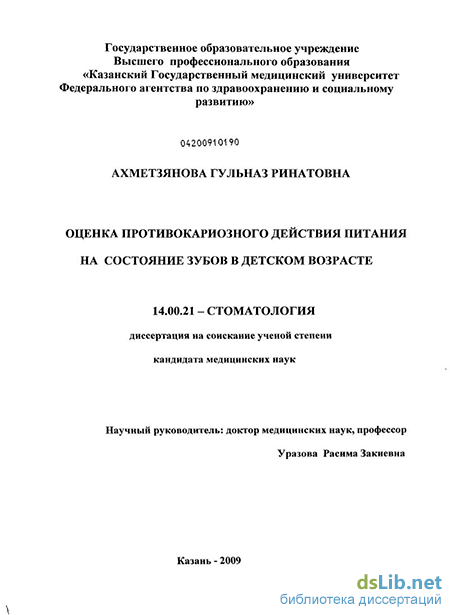 Государственное образовательное учреждение
Высшего профессионального образования
«Казанский Государственный медицинский университет
Федерального агентства по здравоохранению и социальному развитию»

04200910190

АХМЕТЗЯНОВА ГУЛЬНАЗ РИНАТОВНА

ОЦЕНКА ПРОТИВОКАРИОЗНОГО ДЕЙСТВИЯ ПИТАНИЯ НА СОСТОЯНИЕ ЗУБОВ В ДЕТСКОМ ВОЗРАСТЕ

14.00.21 – СТОМАТОЛОГИЯ

диссертация на соискание ученой степени
кандидата медицинских наук

Научный руководитель: доктор медицинских наук, профессор
Уразова Расима Закиевна

Казань - 2009

dsLib.net
библиотека диссертаций